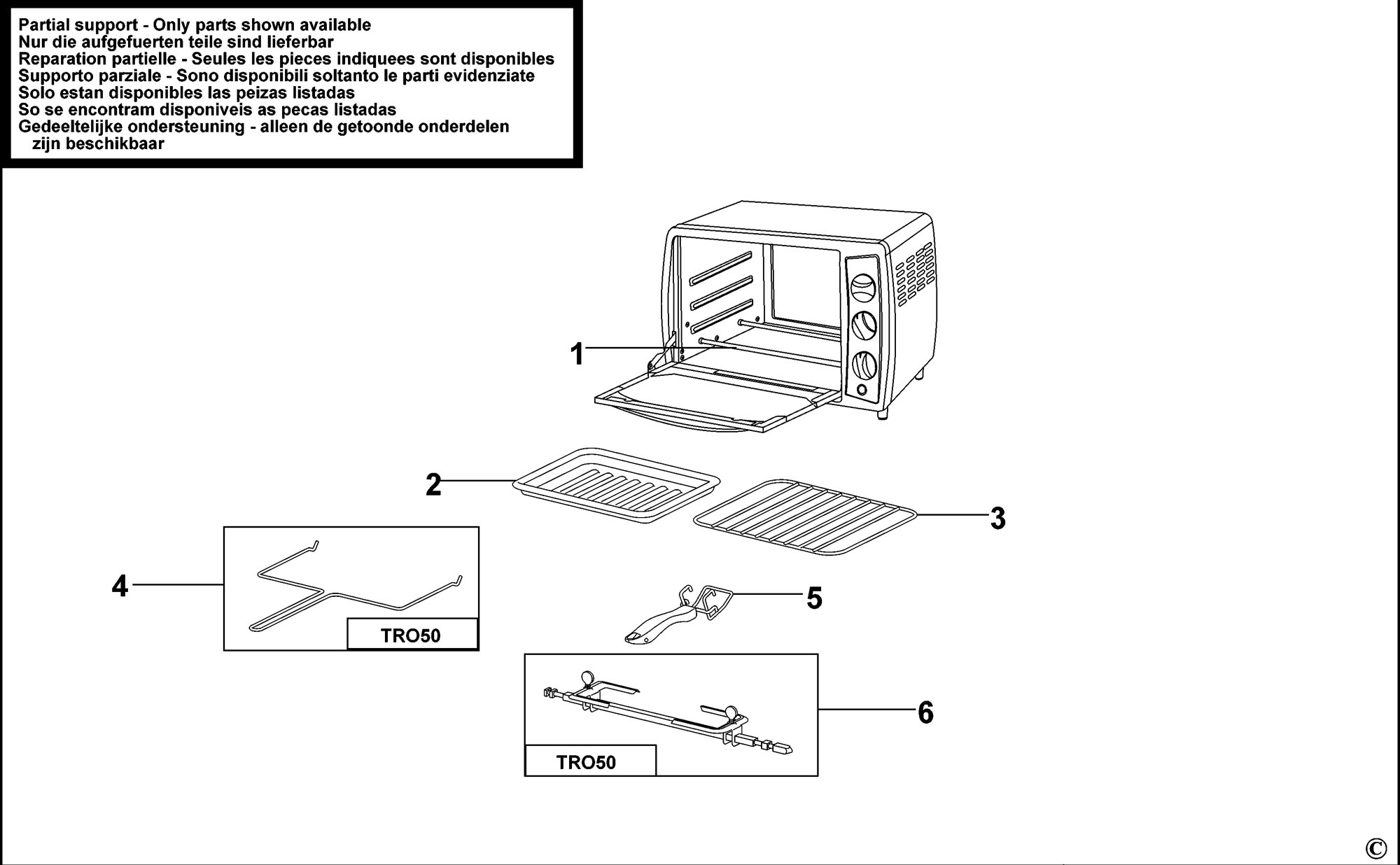 Partial support - Only parts shown available
Nur die aufgefuerten teile sind lieferbar
Reparation partielle - Seules les pieces indiquees sont disponibles
Supporto parziale - Sono disponibili soltanto le parti evidenziate
Solo estan disponibles las peizas listadas
So se encontram disponiveis as pecas listadas
Gedeeltelijke ondersteuning - alleen de getoonde onderdelen zijn beschikbaar

1

2

3

4

TRO50

5

6

TRO50

©